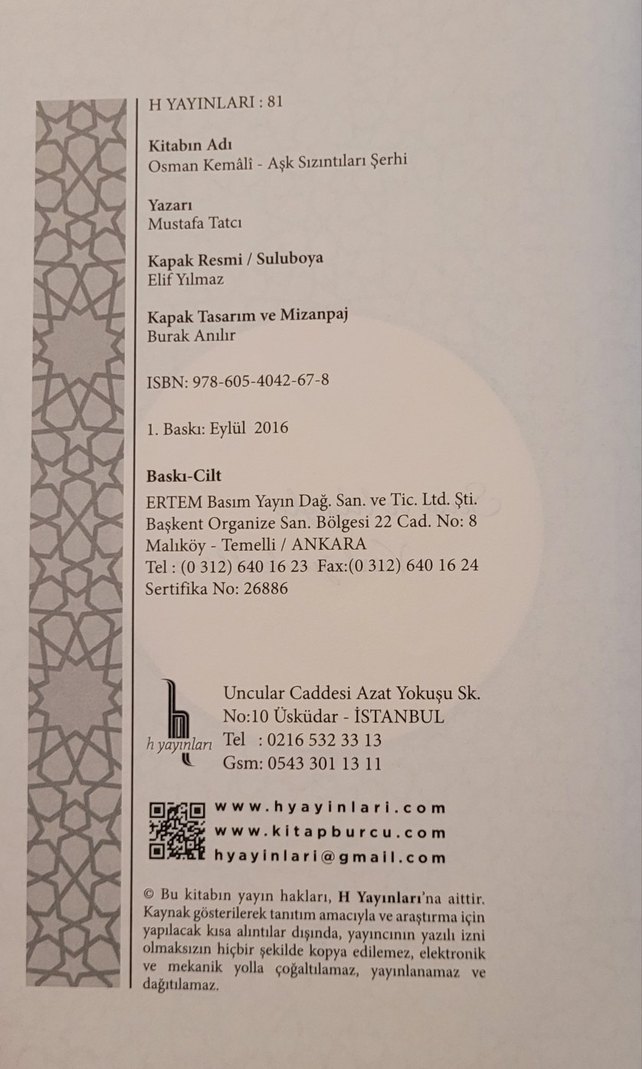 H YAYINLARI : 81

Kitabın Adı
Osman Kemâlî - Aşk Sızıntıları Şerhi

Yazarı
Mustafa Tatcı

Kapak Resmi / Suluboya
Elif Yılmaz

Kapak Tasarım ve Mizanpaj
Burak Anılır

ISBN: 978-605-4042-67-8

1. Baskı: Eylül 2016

Baskı-Cilt
ERTEM Basım Yayın Dağ. San. ve Tic. Ltd. Şti.
Başkent Organize San. Bölgesi 22 Cad. No: 8
Malıköy - Temelli / ANKARA
Tel : (0 312) 640 16 23 Fax:(0 312) 640 16 24
Sertifika No: 26886

h yayınları

Uncular Caddesi Azat Yokuşu Sk.
No:10 Üsküdar - İSTANBUL
Tel : 0216 532 33 13
Gsm: 0543 301 13 11

www.hyayinlari.com
www.kitapburcu.com
hyayinlari@gmail.com

© Bu kitabın yayın hakları, H Yayınları'na aittir. Kaynak gösterilerek tanıtım amacıyla ve araştırma için yapılacak kısa alıntılar dışında, yayıncının yazılı izni olmaksızın hiçbir şekilde kopya edilemez, elektronik ve mekanik yolla çoğaltılamaz, yayınlanamaz ve dağıtılamaz.